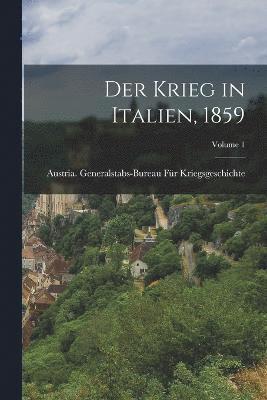 Der Krieg in Italien, 1859

Volume 1

Austria. Generalstabs-Bureau Für Kriegsgeschichte